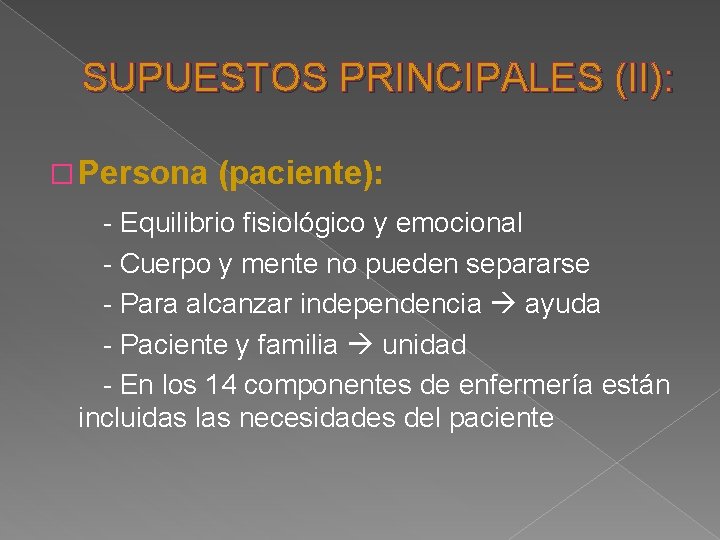 SUPUESTOS PRINCIPALES (II):

□ Persona (paciente):

- Equilibrio fisiológico y emocional

- Cuerpo y mente no pueden separarse

- Para alcanzar independencia → ayuda

- Paciente y familia → unidad

- En los 14 componentes de enfermería están incluidas las necesidades del paciente